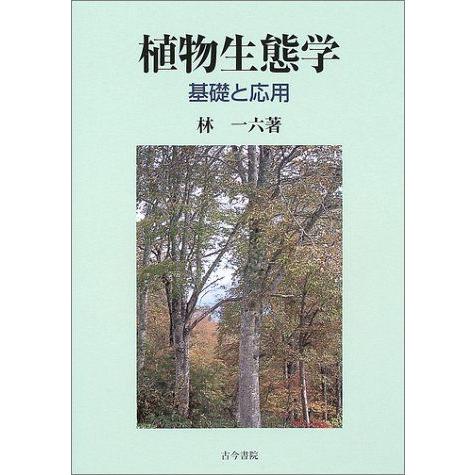 植物生態学
基礎と応用
林　一六著

古今書院